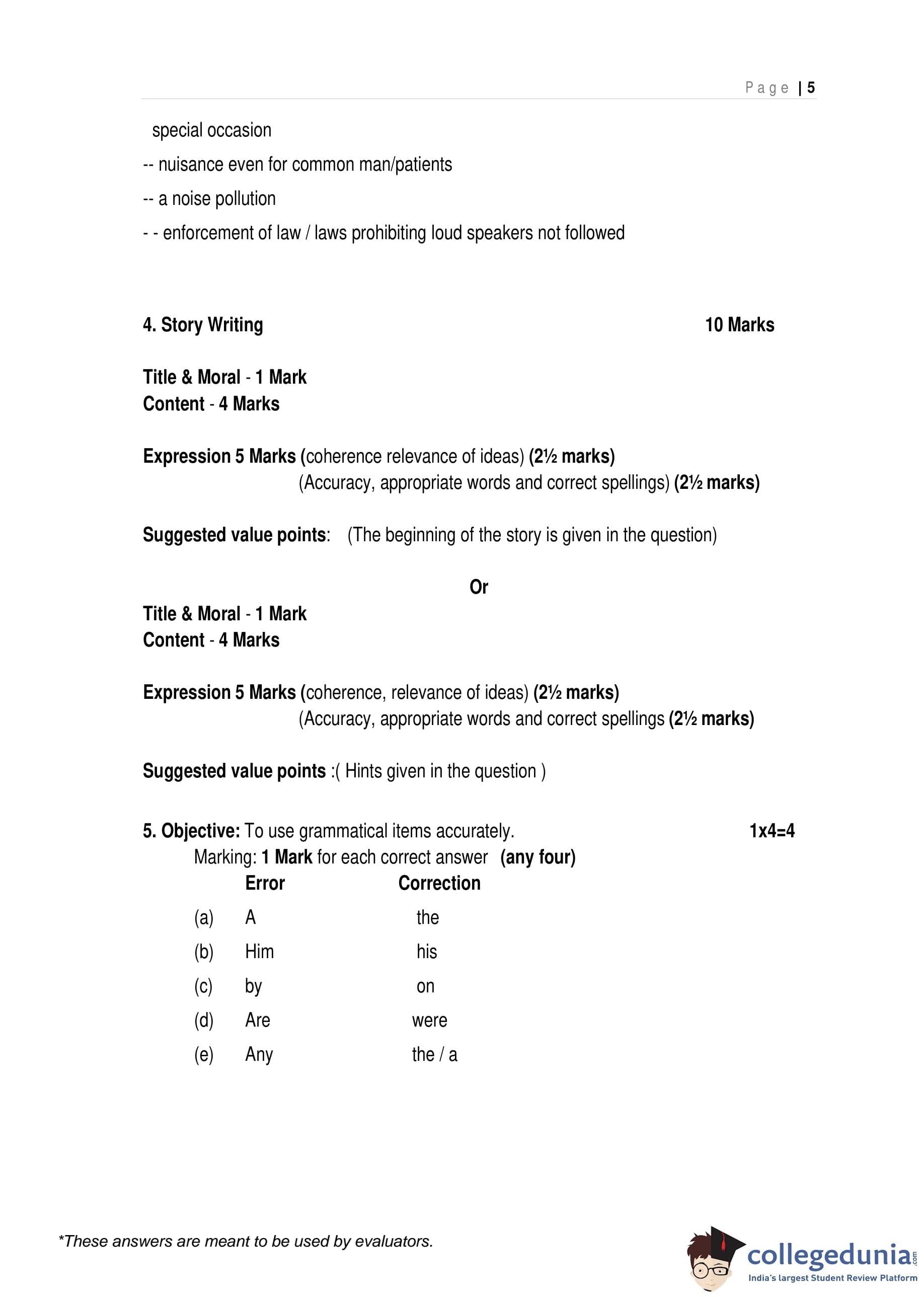 Page | 5

special occasion

-- nuisance even for common man/patients

-- a noise pollution

- - enforcement of law / laws prohibiting loud speakers not followed

4. Story Writing 10 Marks

Title & Moral - 1 Mark
Content - 4 Marks

Expression 5 Marks (coherence relevance of ideas) (2½ marks)
(Accuracy, appropriate words and correct spellings) (2½ marks)

Suggested value points: (The beginning of the story is given in the question)

Or

Title & Moral - 1 Mark
Content - 4 Marks

Expression 5 Marks (coherence, relevance of ideas) (2½ marks)
(Accuracy, appropriate words and correct spellings (2½ marks)

Suggested value points :( Hints given in the question )

5. Objective: To use grammatical items accurately. 1x4=4

Marking: 1 Mark for each correct answer (any four)

| | Error | Correction |
|---|---|---|
| (a) | A | the |
| (b) | Him | his |
| (c) | by | on |
| (d) | Are | were |
| (e) | Any | the / a |

*These answers are meant to be used by evaluators.

collegedunia.com
India's largest Student Review Platform